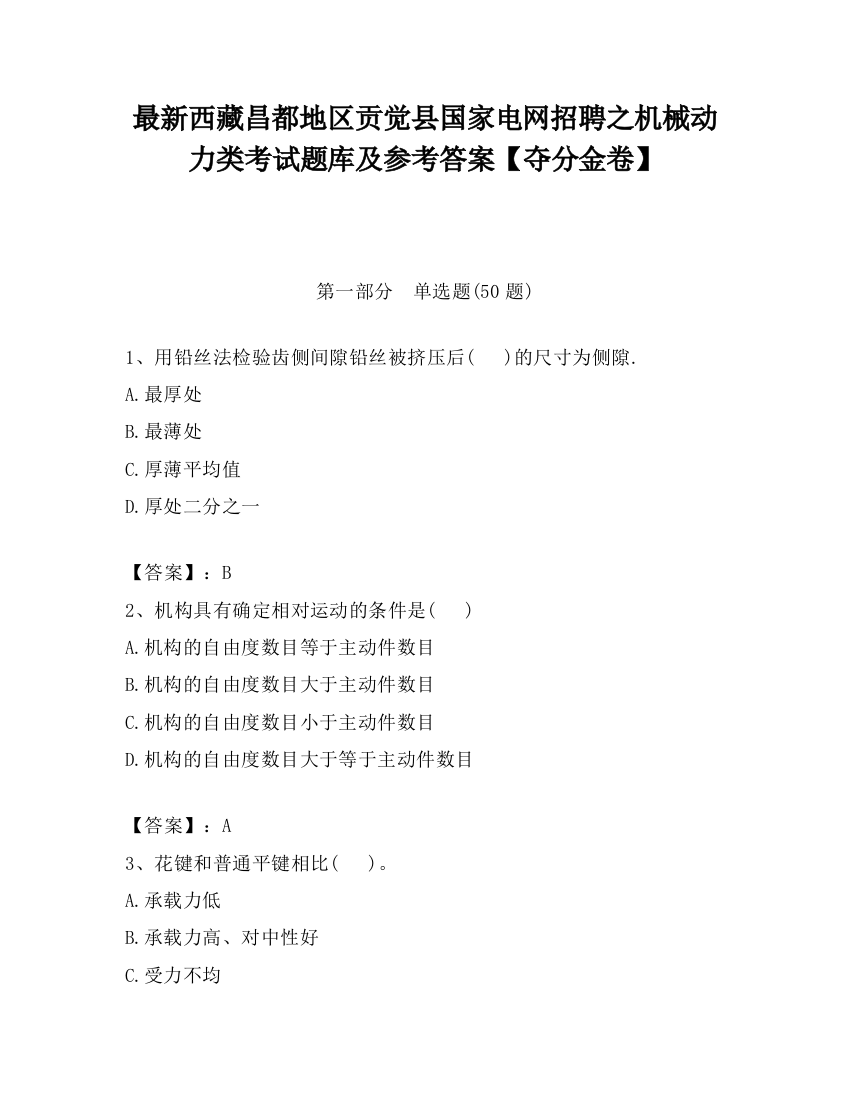 最新西藏昌都地区贡觉县国家电网招聘之机械动力类考试题库及参考答案【夺分金卷】

第一部分　单选题(50 题)

1、用铅丝法检验齿侧间隙铅丝被挤压后(　　)的尺寸为侧隙.

A.最厚处

B.最薄处

C.厚薄平均值

D.厚处二分之一

【答案】：B

2、机构具有确定相对运动的条件是(　　)

A.机构的自由度数目等于主动件数目

B.机构的自由度数目大于主动件数目

C.机构的自由度数目小于主动件数目

D.机构的自由度数目大于等于主动件数目

【答案】：A

3、花键和普通平键相比(　　)。

A.承载力低

B.承载力高、对中性好

C.受力不均